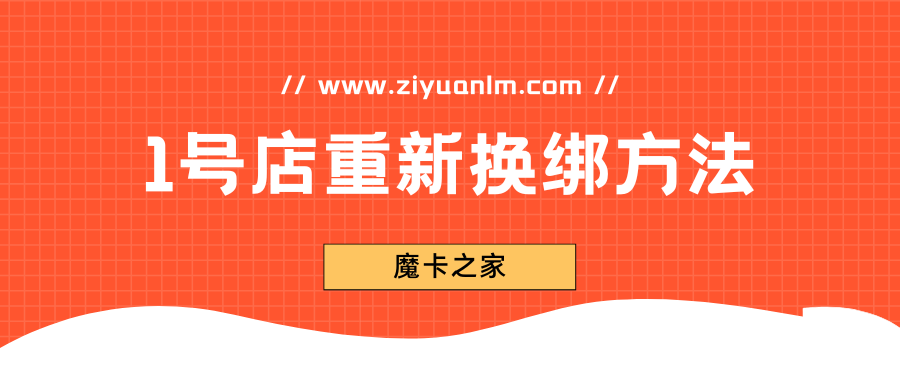 // www.ziyuanlm.com //

1号店重新换绑方法

魔卡之家